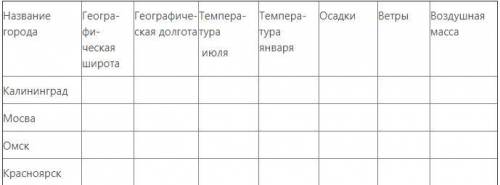 | Название города | Географическая широта | Географическая долгота | Температура июля | Температура января | Осадки | Ветры | Воздушная масса |
|---|---|---|---|---|---|---|---|
| Калининград | | | | | | | |
| Мосва | | | | | | | |
| Омск | | | | | | | |
| Красноярск | | | | | | | |